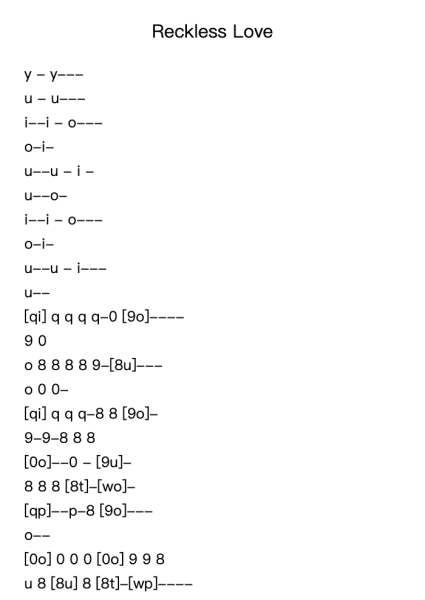 Reckless Love

y – y–––
u – u–––
i––i – o–––
o–i–
u––u – i –
u––o–
i––i – o–––
o–i–
u––u – i–––
u––
[qi] q q q q–0 [9o]––––
9 0
o 8 8 8 8 9–[8u]–––
o 0 0–
[qi] q q q–8 8 [9o]–
9–9–8 8 8
[0o]––0 – [9u]–
8 8 8 [8t]–[wo]–
[qp]––p–8 [9o]–––
o––
[0o] 0 0 0 [0o] 9 9 8
u 8 [8u] 8 [8t]–[wp]––––